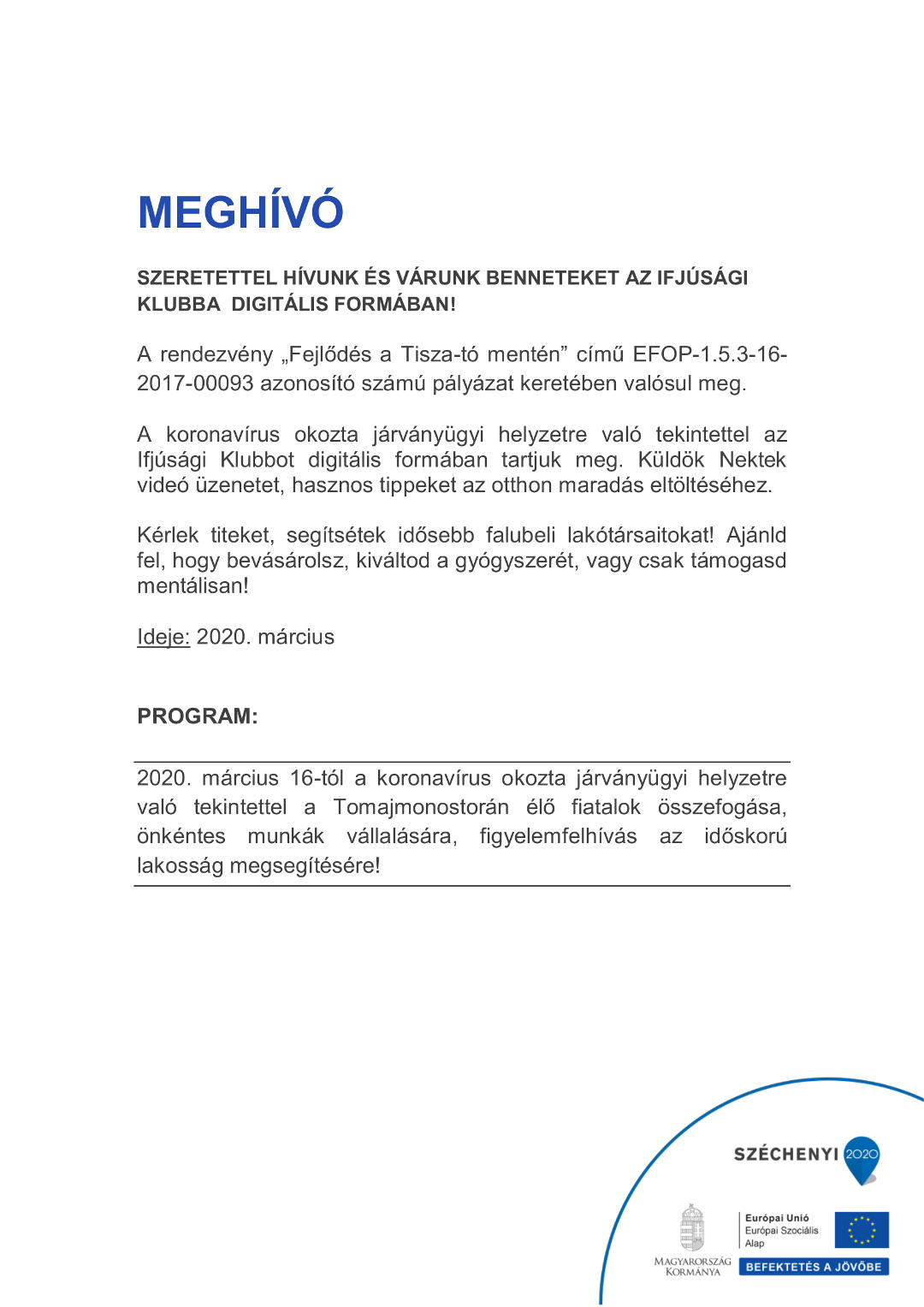 MEGHÍVÓ

SZERETETTEL HÍVUNK ÉS VÁRUNK BENNETEKET AZ IFJÚSÁGI KLUBBA DIGITÁLIS FORMÁBAN!

A rendezvény „Fejlődés a Tisza-tó mentén” című EFOP-1.5.3-16-2017-00093 azonosító számú pályázat keretében valósul meg.

A koronavírus okozta járványügyi helyzetre való tekintettel az Ifjúsági Klubbot digitális formában tartjuk meg. Küldök Nektek videó üzenetet, hasznos tippeket az otthon maradás eltöltéséhez.

Kérlek titeket, segítsétek idősebb falubeli lakótársaitokat! Ajánld fel, hogy bevásárolsz, kiváltod a gyógyszerét, vagy csak támogasd mentálisan!

Ideje: 2020. március

PROGRAM:

2020. március 16-tól a koronavírus okozta járványügyi helyzetre való tekintettel a Tomajmonostorán élő fiatalok összefogása, önkéntes munkák vállalására, figyelemfelhívás az időskorú lakosság megsegítésére!

SZÉCHENYI 2020

MAGYARORSZÁG KORMÁNYA

Európai Unió
Európai Szociális Alap

BEFEKTETÉS A JÖVŐBE